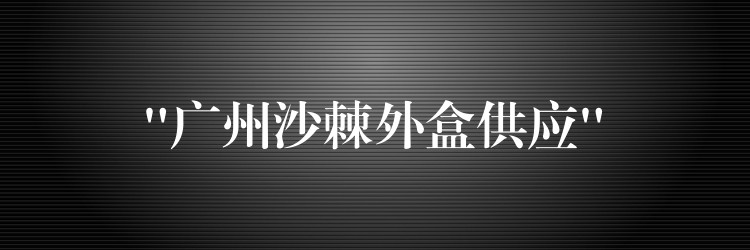 "广州沙棘外盒供应"